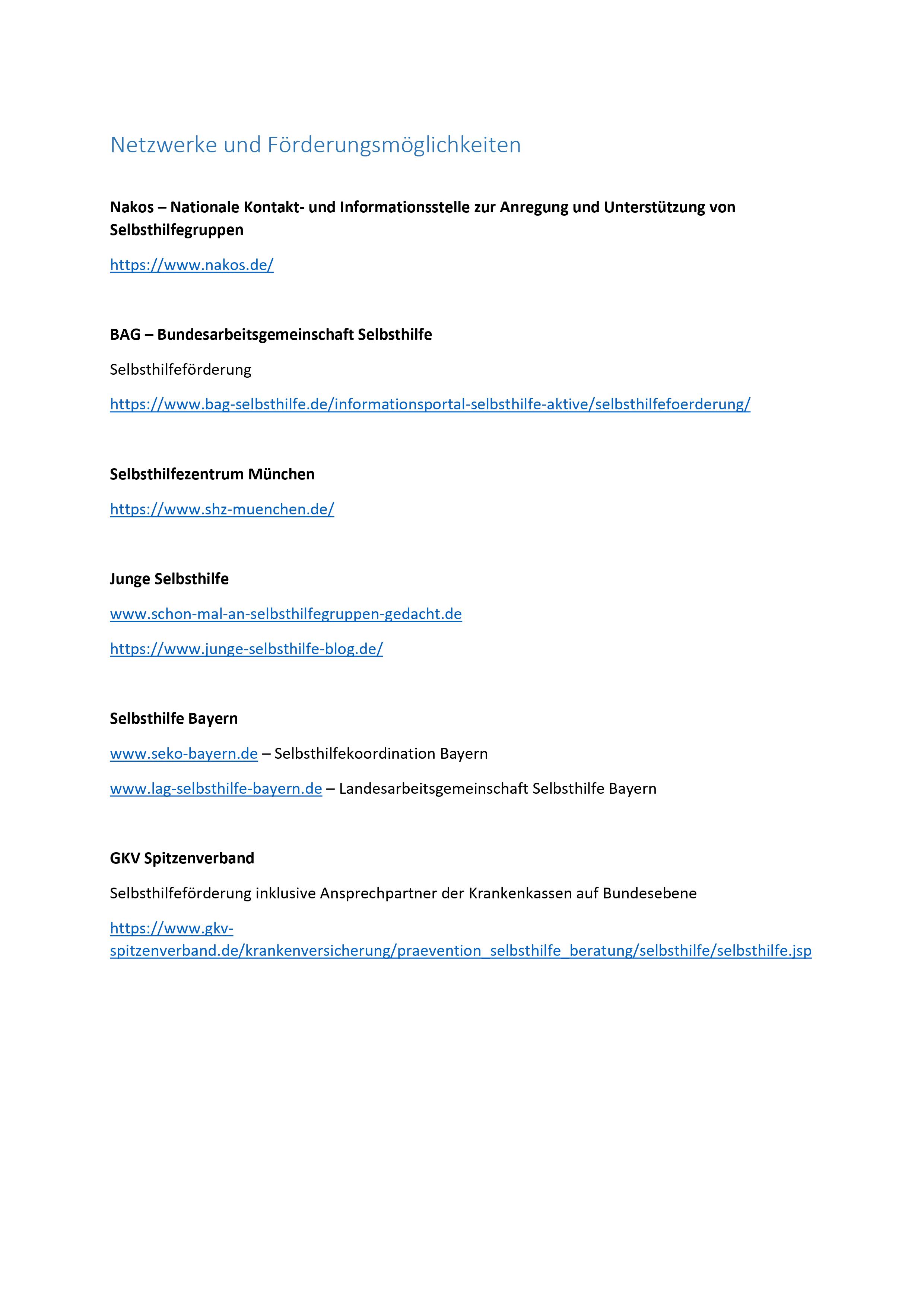 Netzwerke und Förderungsmöglichkeiten

Nakos – Nationale Kontakt- und Informationsstelle zur Anregung und Unterstützung von Selbsthilfegruppen

https://www.nakos.de/

BAG – Bundesarbeitsgemeinschaft Selbsthilfe

Selbsthilfeförderung

https://www.bag-selbsthilfe.de/informationsportal-selbsthilfe-aktive/selbsthilfefoerderung/

Selbsthilfezentrum München

https://www.shz-muenchen.de/

Junge Selbsthilfe

www.schon-mal-an-selbsthilfegruppen-gedacht.de

https://www.junge-selbsthilfe-blog.de/

Selbsthilfe Bayern

www.seko-bayern.de – Selbsthilfekoordination Bayern

www.lag-selbsthilfe-bayern.de – Landesarbeitsgemeinschaft Selbsthilfe Bayern

GKV Spitzenverband

Selbsthilfeförderung inklusive Ansprechpartner der Krankenkassen auf Bundesebene

https://www.gkv-spitzenverband.de/krankenversicherung/praevention_selbsthilfe_beratung/selbsthilfe/selbsthilfe.jsp